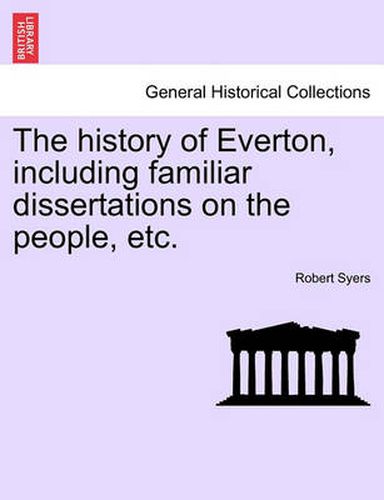 BRITISH LIBRARY

General Historical Collections

The history of Everton, including familiar dissertations on the people, etc.

Robert Syers